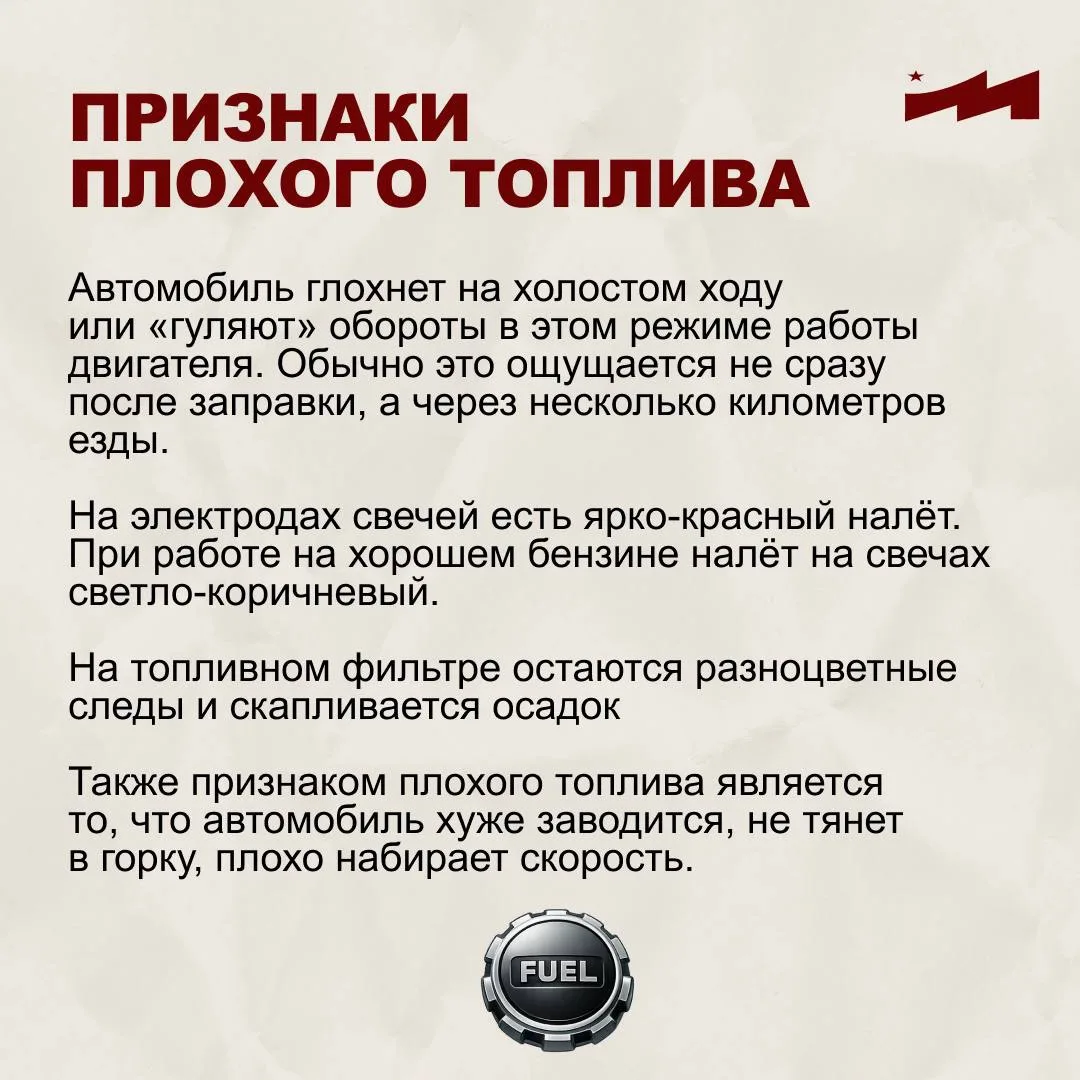 ПРИЗНАКИ ПЛОХОГО ТОПЛИВА

Автомобиль глохнет на холостом ходу или «гуляют» обороты в этом режиме работы двигателя. Обычно это ощущается не сразу после заправки, а через несколько километров езды.

На электродах свечей есть ярко-красный налёт. При работе на хорошем бензине налёт на свечах светло-коричневый.

На топливном фильтре остаются разноцветные следы и скапливается осадок

Также признаком плохого топлива является то, что автомобиль хуже заводится, не тянет в горку, плохо набирает скорость.

FUEL